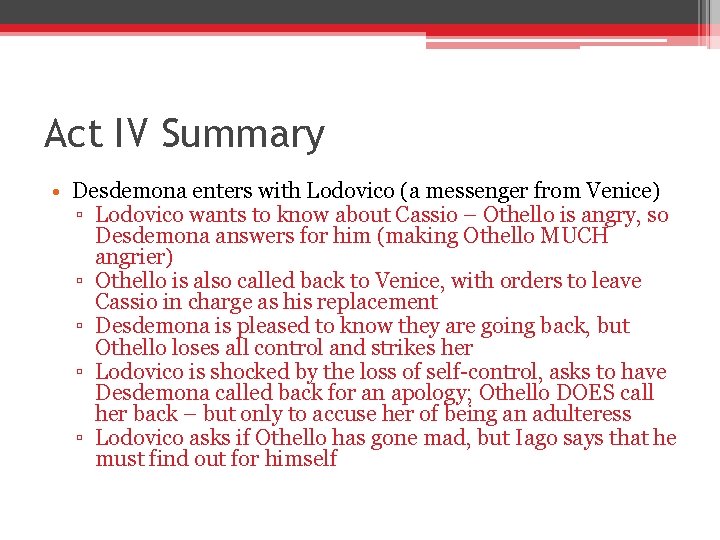 Act IV Summary

• Desdemona enters with Lodovico (a messenger from Venice)
  ▫ Lodovico wants to know about Cassio – Othello is angry, so Desdemona answers for him (making Othello MUCH angrier)
  ▫ Othello is also called back to Venice, with orders to leave Cassio in charge as his replacement
  ▫ Desdemona is pleased to know they are going back, but Othello loses all control and strikes her
  ▫ Lodovico is shocked by the loss of self-control, asks to have Desdemona called back for an apology; Othello DOES call her back – but only to accuse her of being an adulteress
  ▫ Lodovico asks if Othello has gone mad, but Iago says that he must find out for himself